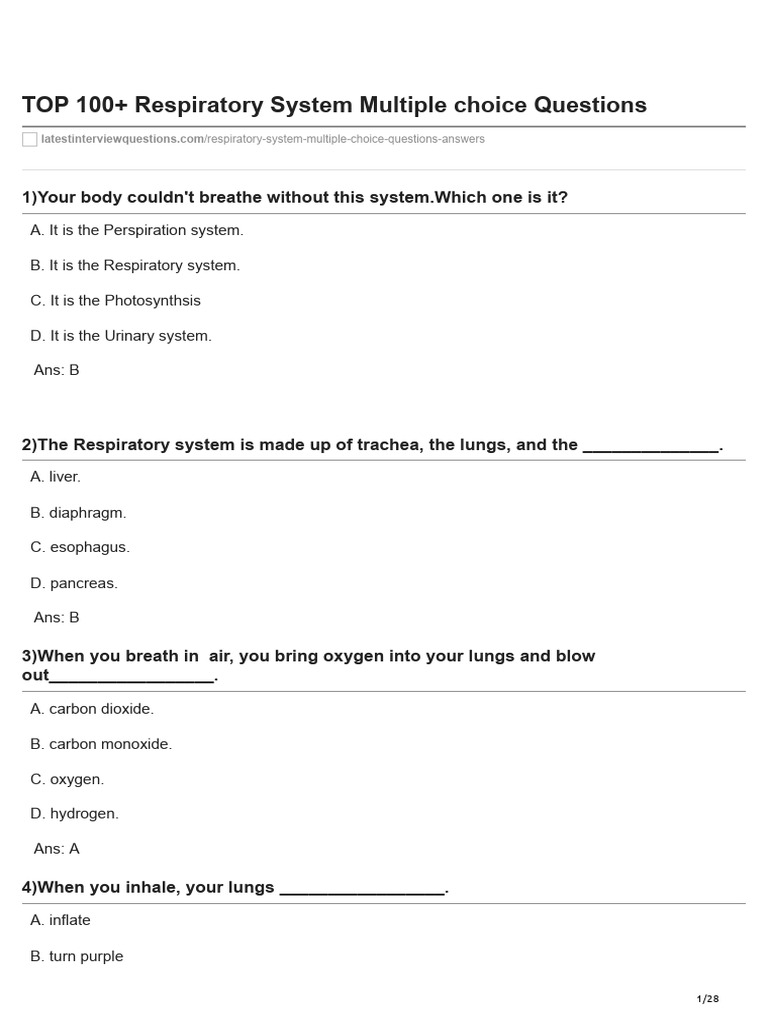 TOP 100+ Respiratory System Multiple choice Questions

latestinterviewquestions.com/respiratory-system-multiple-choice-questions-answers

1)Your body couldn't breathe without this system.Which one is it?

A. It is the Perspiration system.

B. It is the Respiratory system.

C. It is the Photosynthsis

D. It is the Urinary system.

Ans: B

2)The Respiratory system is made up of trachea, the lungs, and the _______________.

A. liver.

B. diaphragm.

C. esophagus.

D. pancreas.

Ans: B

3)When you breath in air, you bring oxygen into your lungs and blow out__________________.

A. carbon dioxide.

B. carbon monoxide.

C. oxygen.

D. hydrogen.

Ans: A

4)When you inhale, your lungs __________________.

A. inflate

B. turn purple

1/28